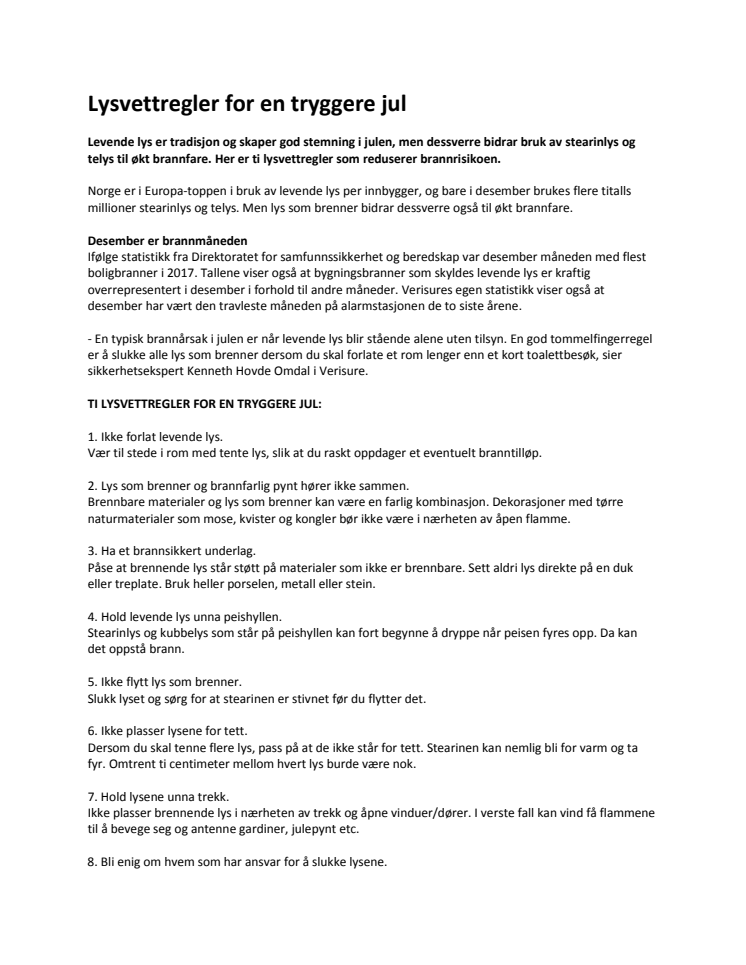 Lysvettregler for en tryggere jul

Levende lys er tradisjon og skaper god stemning i julen, men dessverre bidrar bruk av stearinlys og telys til økt brannfare. Her er ti lysvettregler som reduserer brannrisikoen.

Norge er i Europa-toppen i bruk av levende lys per innbygger, og bare i desember brukes flere titalls millioner stearinlys og telys. Men lys som brenner bidrar dessverre også til økt brannfare.

Desember er brannmåneden
Ifølge statistikk fra Direktoratet for samfunnssikkerhet og beredskap var desember måneden med flest boligbranner i 2017. Tallene viser også at bygningsbranner som skyldes levende lys er kraftig overrepresentert i desember i forhold til andre måneder. Verisures egen statistikk viser også at desember har vært den travleste måneden på alarmstasjonen de to siste årene.

- En typisk brannårsak i julen er når levende lys blir stående alene uten tilsyn. En god tommelfingerregel er å slukke alle lys som brenner dersom du skal forlate et rom lenger enn et kort toalettbesøk, sier sikkerhetsekspert Kenneth Hovde Omdal i Verisure.

TI LYSVETTREGLER FOR EN TRYGGERE JUL:

1. Ikke forlat levende lys.
Vær til stede i rom med tente lys, slik at du raskt oppdager et eventuelt branntilløp.

2. Lys som brenner og brannfarlig pynt hører ikke sammen.
Brennbare materialer og lys som brenner kan være en farlig kombinasjon. Dekorasjoner med tørre naturmaterialer som mose, kvister og kongler bør ikke være i nærheten av åpen flamme.

3. Ha et brannsikkert underlag.
Påse at brennende lys står støtt på materialer som ikke er brennbare. Sett aldri lys direkte på en duk eller treplate. Bruk heller porselen, metall eller stein.

4. Hold levende lys unna peishyllen.
Stearinlys og kubbelys som står på peishyllen kan fort begynne å dryppe når peisen fyres opp. Da kan det oppstå brann.

5. Ikke flytt lys som brenner.
Slukk lyset og sørg for at stearinen er stivnet før du flytter det.

6. Ikke plasser lysene for tett.
Dersom du skal tenne flere lys, pass på at de ikke står for tett. Stearinen kan nemlig bli for varm og ta fyr. Omtrent ti centimeter mellom hvert lys burde være nok.

7. Hold lysene unna trekk.
Ikke plasser brennende lys i nærheten av trekk og åpne vinduer/dører. I verste fall kan vind få flammene til å bevege seg og antenne gardiner, julepynt etc.

8. Bli enig om hvem som har ansvar for å slukke lysene.